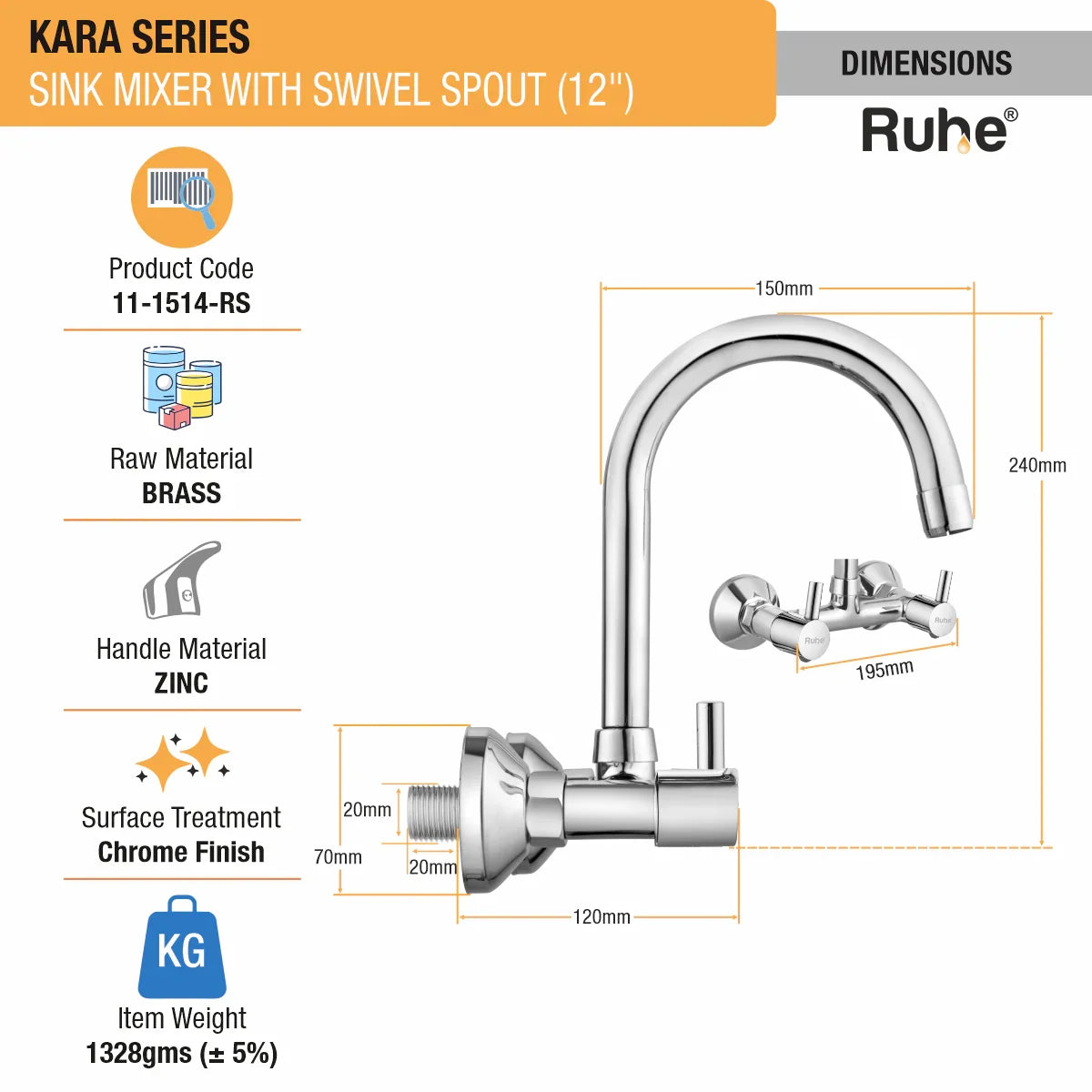 KARA SERIES
SINK MIXER WITH SWIVEL SPOUT (12")

DIMENSIONS

Ruhe®

Product Code
11-1514-RS

Raw Material
BRASS

Handle Material
ZINC

Surface Treatment
Chrome Finish

KG

Item Weight
1328gms (± 5%)

150mm

240mm

Ruhe

Ruhe

195mm

20mm

70mm

20mm

120mm